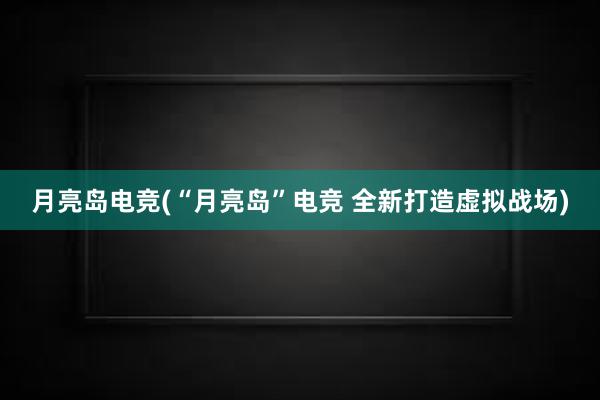 月亮岛电竞(“月亮岛”电竞 全新打造虚拟战场)